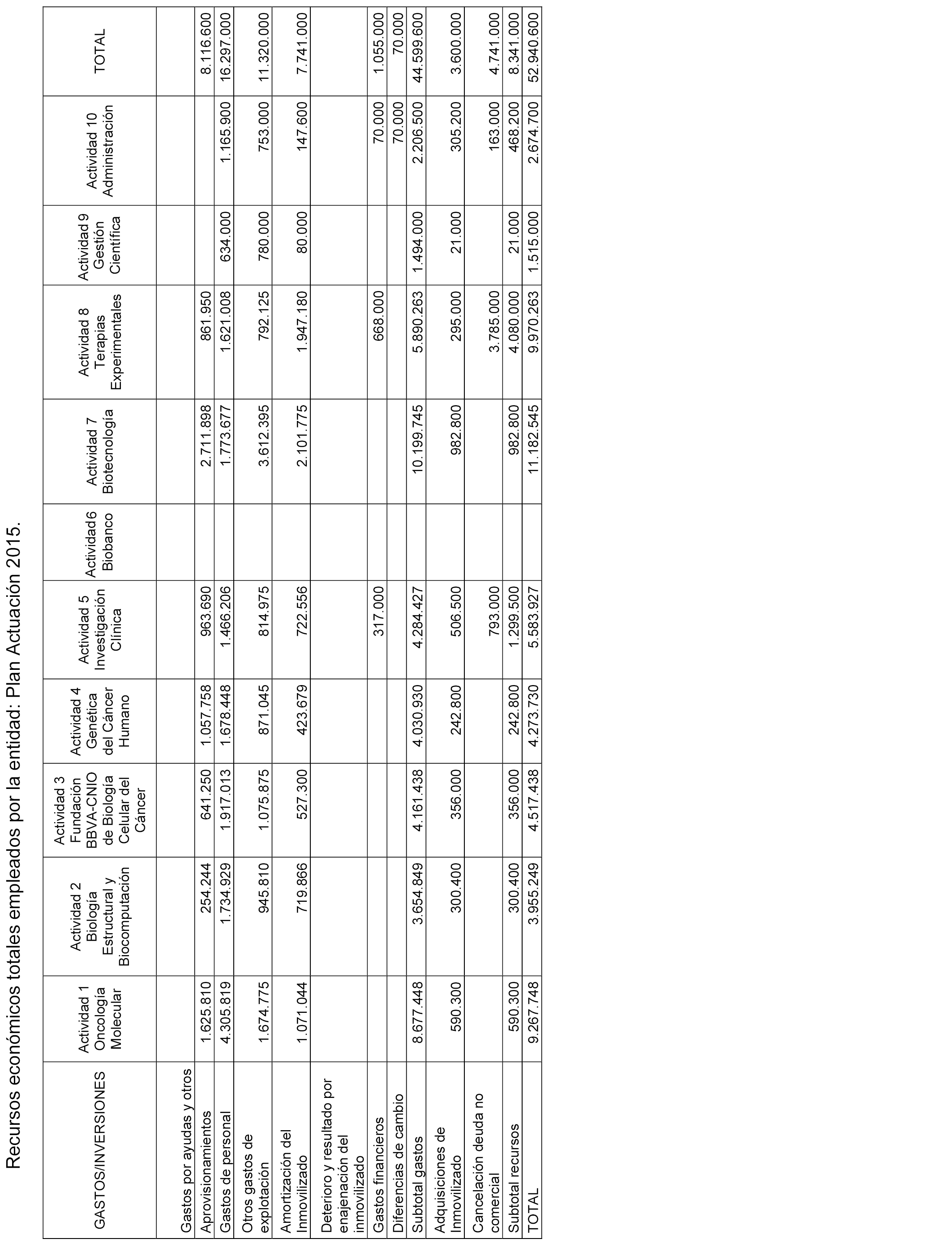 Recursos económicos totales empleados por la entidad: Plan Actuación 2015.

| GASTOS/INVERSIONES | Actividad 1 Oncología Molecular | Actividad 2 Biología Estructural y Biocomputación | Actividad 3 Fundación BBVA-CNIO de Biología Celular del Cáncer | Actividad 4 Genética del Cáncer Humano | Actividad 5 Investigación Clínica | Actividad6 Biobanco | Actividad 7 Biotecnología | Actividad 8 Terapias Experimentales | Actividad 9 Gestión Científica | Actividad 10 Administración | TOTAL |
|---|---|---|---|---|---|---|---|---|---|---|---|
| Gastos por ayudas y otros | | | | | | | | | | | |
| Aprovisionamientos | 1.625.810 | 254.244 | 641.250 | 1.057.758 | 963.690 | | 2.711.898 | 861.950 | | | 8.116.600 |
| Gastos de personal | 4.305.819 | 1.734.929 | 1.917.013 | 1.678.448 | 1.466.206 | | 1.773.677 | 1.621.008 | 634.000 | 1.165.900 | 16.297.000 |
| Otros gastos de explotación | 1.674.775 | 945.810 | 1.075.875 | 871.045 | 814.975 | | 3.612.395 | 792.125 | 780.000 | 753.000 | 11.320.000 |
| Amortización del Inmovilizado | 1.071.044 | 719.866 | 527.300 | 423.679 | 722.556 | | 2.101.775 | 1.947.180 | 80.000 | 147.600 | 7.741.000 |
| Deterioro y resultado por enajenación del inmovilizado | | | | | | | | | | | |
| Gastos financieros | | | | | 317.000 | | | 668.000 | | 70.000 | 1.055.000 |
| Diferencias de cambio | | | | | | | | | | 70.000 | 70.000 |
| Subtotal gastos | 8.677.448 | 3.654.849 | 4.161.438 | 4.030.930 | 4.284.427 | | 10.199.745 | 5.890.263 | 1.494.000 | 2.206.500 | 44.599.600 |
| Adquisiciones de Inmovilizado | 590.300 | 300.400 | 356.000 | 242.800 | 506.500 | | 982.800 | 295.000 | 21.000 | 305.200 | 3.600.000 |
| Cancelación deuda no comercial | | | | | 793.000 | | | 3.785.000 | | 163.000 | 4.741.000 |
| Subtotal recursos | 590.300 | 300.400 | 356.000 | 242.800 | 1.299.500 | | 982.800 | 4.080.000 | 21.000 | 468.200 | 8.341.000 |
| TOTAL | 9.267.748 | 3.955.249 | 4.517.438 | 4.273.730 | 5.583.927 | | 11.182.545 | 9.970.263 | 1.515.000 | 2.674.700 | 52.940.600 |